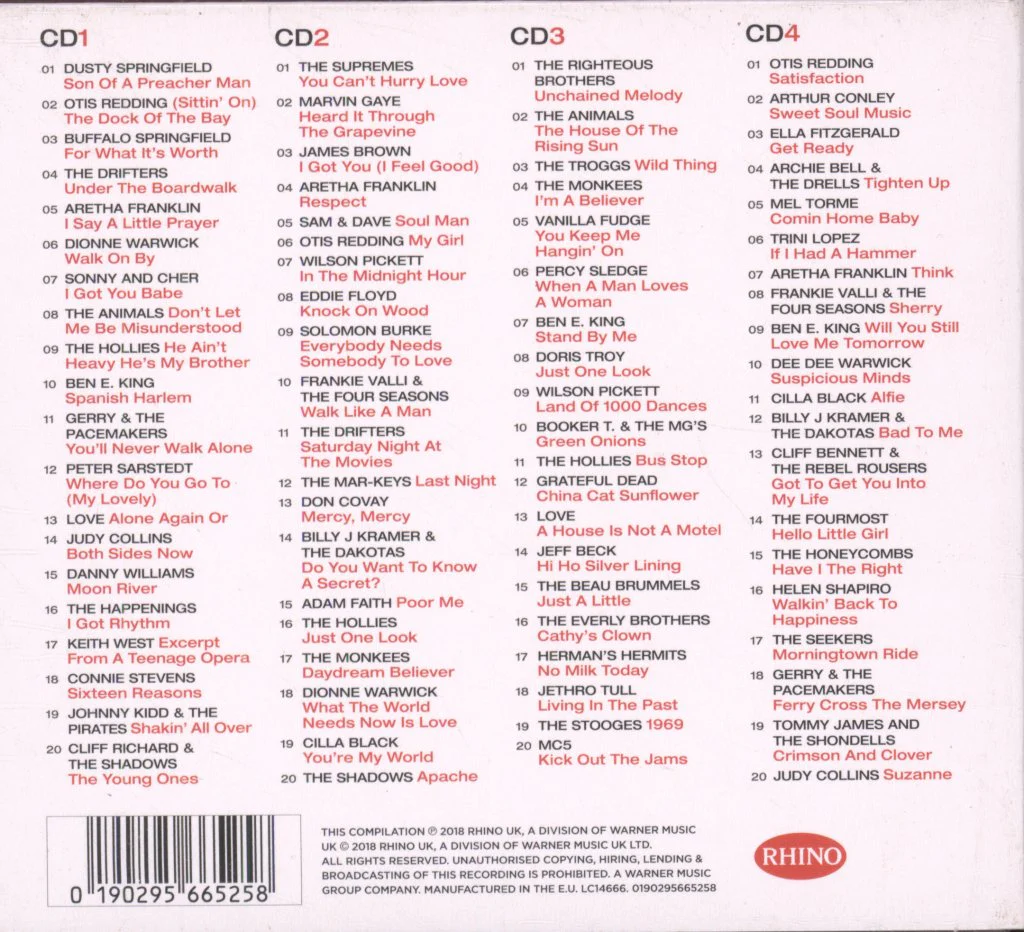 CD1

01 DUSTY SPRINGFIELD Son Of A Preacher Man
02 OTIS REDDING (Sittin' On) The Dock Of The Bay
03 BUFFALO SPRINGFIELD For What It's Worth
04 THE DRIFTERS Under The Boardwalk
05 ARETHA FRANKLIN I Say A Little Prayer
06 DIONNE WARWICK Walk On By
07 SONNY AND CHER I Got You Babe
08 THE ANIMALS Don't Let Me Be Misunderstood
09 THE HOLLIES He Ain't Heavy He's My Brother
10 BEN E. KING Spanish Harlem
11 GERRY & THE PACEMAKERS You'll Never Walk Alone
12 PETER SARSTEDT Where Do You Go To (My Lovely)
13 LOVE Alone Again Or
14 JUDY COLLINS Both Sides Now
15 DANNY WILLIAMS Moon River
16 THE HAPPENINGS I Got Rhythm
17 KEITH WEST Excerpt From A Teenage Opera
18 CONNIE STEVENS Sixteen Reasons
19 JOHNNY KIDD & THE PIRATES Shakin' All Over
20 CLIFF RICHARD & THE SHADOWS The Young Ones

CD2

01 THE SUPREMES You Can't Hurry Love
02 MARVIN GAYE Heard It Through The Grapevine
03 JAMES BROWN I Got You (I Feel Good)
04 ARETHA FRANKLIN Respect
05 SAM & DAVE Soul Man
06 OTIS REDDING My Girl
07 WILSON PICKETT In The Midnight Hour
08 EDDIE FLOYD Knock On Wood
09 SOLOMON BURKE Everybody Needs Somebody To Love
10 FRANKIE VALLI & THE FOUR SEASONS Walk Like A Man
11 THE DRIFTERS Saturday Night At The Movies
12 THE MAR-KEYS Last Night
13 DON COVAY Mercy, Mercy
14 BILLY J KRAMER & THE DAKOTAS Do You Want To Know A Secret?
15 ADAM FAITH Poor Me
16 THE HOLLIES Just One Look
17 THE MONKEES Daydream Believer
18 DIONNE WARWICK What The World Needs Now Is Love
19 CILLA BLACK You're My World
20 THE SHADOWS Apache

CD3

01 THE RIGHTEOUS BROTHERS Unchained Melody
02 THE ANIMALS The House Of The Rising Sun
03 THE TROGGS Wild Thing
04 THE MONKEES I'm A Believer
05 VANILLA FUDGE You Keep Me Hangin' On
06 PERCY SLEDGE When A Man Loves A Woman
07 BEN E. KING Stand By Me
08 DORIS TROY Just One Look
09 WILSON PICKETT Land Of 1000 Dances
10 BOOKER T. & THE MG'S Green Onions
11 THE HOLLIES Bus Stop
12 GRATEFUL DEAD China Cat Sunflower
13 LOVE A House Is Not A Motel
14 JEFF BECK Hi Ho Silver Lining
15 THE BEAU BRUMMELS Just A Little
16 THE EVERLY BROTHERS Cathy's Clown
17 HERMAN'S HERMITS No Milk Today
18 JETHRO TULL Living In The Past
19 THE STOOGES 1969
20 MC5 Kick Out The Jams

CD4

01 OTIS REDDING Satisfaction
02 ARTHUR CONLEY Sweet Soul Music
03 ELLA FITZGERALD Get Ready
04 ARCHIE BELL & THE DRELLS Tighten Up
05 MEL TORME Comin Home Baby
06 TRINI LOPEZ If I Had A Hammer
07 ARETHA FRANKLIN Think
08 FRANKIE VALLI & THE FOUR SEASONS Sherry
09 BEN E. KING Will You Still Love Me Tomorrow
10 DEE DEE WARWICK Suspicious Minds
11 CILLA BLACK Alfie
12 BILLY J KRAMER & THE DAKOTAS Bad To Me
13 CLIFF BENNETT & THE REBEL ROUSERS Got To Get You Into My Life
14 THE FOURMOST Hello Little Girl
15 THE HONEYCOMBS Have I The Right
16 HELEN SHAPIRO Walkin' Back To Happiness
17 THE SEEKERS Morningtown Ride
18 GERRY & THE PACEMAKERS Ferry Cross The Mersey
19 TOMMY JAMES AND THE SHONDELLS Crimson And Clover
20 JUDY COLLINS Suzanne

0 190295 665258

THIS COMPILATION ℗ 2018 RHINO UK, A DIVISION OF WARNER MUSIC UK © 2018 RHINO UK, A DIVISION OF WARNER MUSIC UK LTD. ALL RIGHTS RESERVED. UNAUTHORISED COPYING, HIRING, LENDING & BROADCASTING OF THIS RECORDING IS PROHIBITED. A WARNER MUSIC GROUP COMPANY. MANUFACTURED IN THE E.U. LC14666. 0190295665258

RHINO